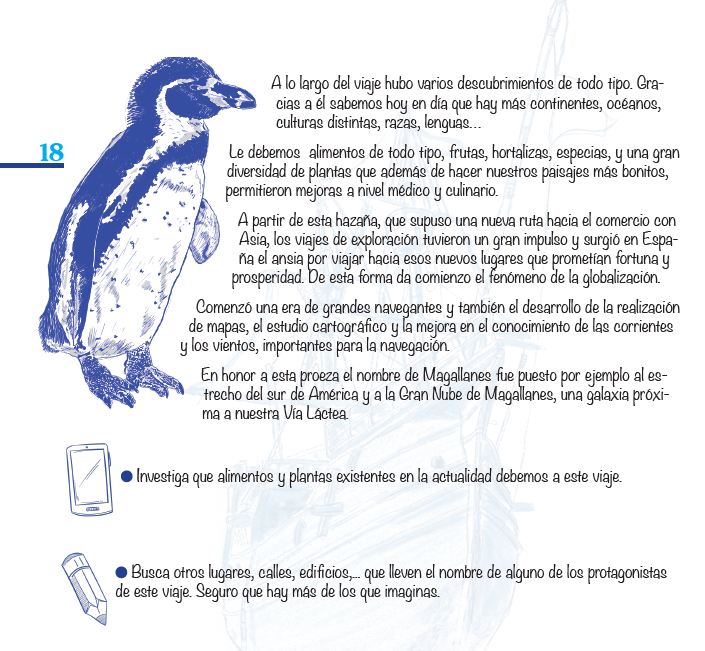 18

A lo largo del viaje hubo varios descubrimientos de todo tipo. Gracias a él sabemos hoy en día que hay más continentes, océanos, culturas distintas, razas, lenguas…

Le debemos alimentos de todo tipo, frutas, hortalizas, especias, y una gran diversidad de plantas que además de hacer nuestros paisajes más bonitos, permitieron mejoras a nivel médico y culinario.

A partir de esta hazaña, que supuso una nueva ruta hacia el comercio con Asia, los viajes de exploración tuvieron un gran impulso y surgió en España el ansia por viajar hacia esos nuevos lugares que prometían fortuna y prosperidad. De esta forma da comienzo el fenómeno de la globalización.

Comenzó una era de grandes navegantes y también el desarrollo de la realización de mapas, el estudio cartográfico y la mejora en el conocimiento de las corrientes y los vientos, importantes para la navegación.

En honor a esta proeza el nombre de Magallanes fue puesto por ejemplo al estrecho del sur de América y a la Gran Nube de Magallanes, una galaxia próxima a nuestra Vía Láctea.

• Investiga que alimentos y plantas existentes en la actualidad debemos a este viaje.

• Busca otros lugares, calles, edificios,... que lleven el nombre de alguno de los protagonistas de este viaje. Seguro que hay más de los que imaginas.